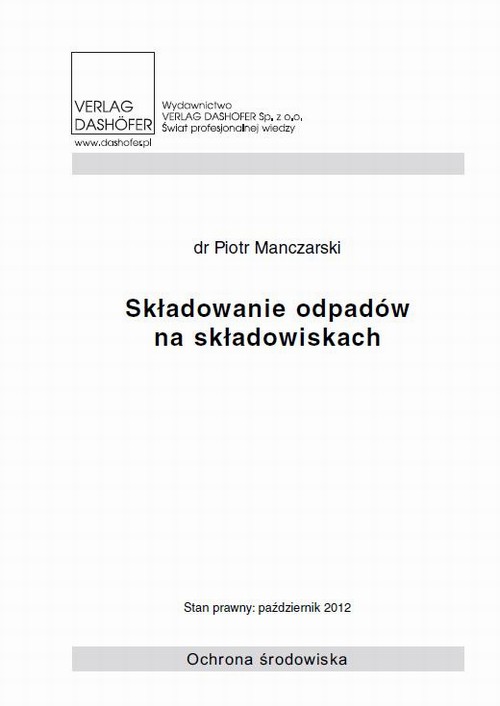 VERLAG DASHÖFER

www.dashofer.pl

Wydawnictwo
VERLAG DASHOFER Sp. z o.o.
Świat profesjonalnej wiedzy

dr Piotr Manczarski

Składowanie odpadów na składowiskach

Stan prawny: październik 2012

Ochrona środowiska